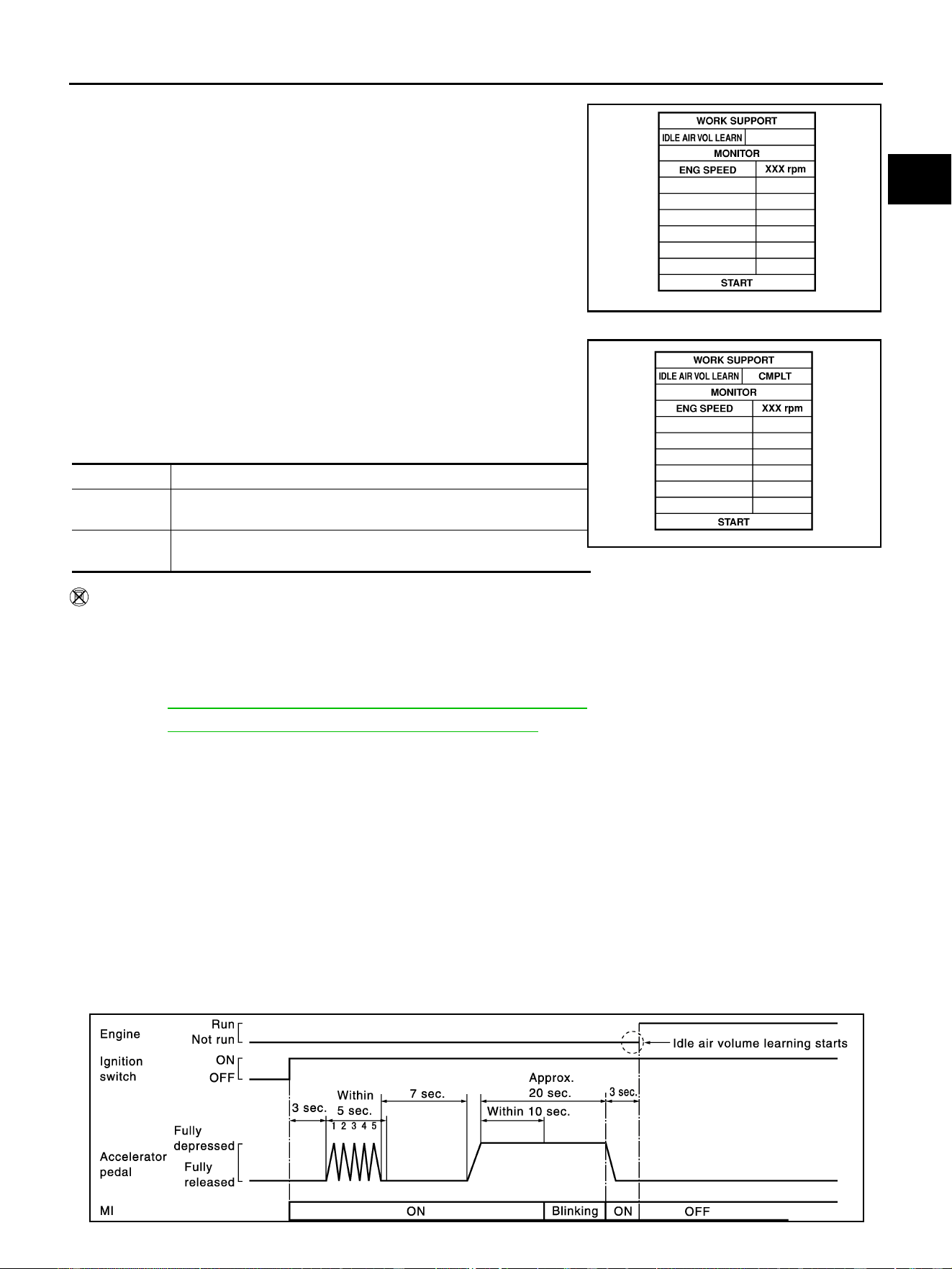 WORK SUPPORT
IDLE AIR VOL LEARN
MONITOR
ENG SPEED XXX rpm
START

WORK SUPPORT
IDLE AIR VOL LEARN CMPLT
MONITOR
ENG SPEED XXX rpm
START

Engine
Run
Not run
Idle air volume learning starts
Ignition switch
ON
OFF
3 sec.
Within 5 sec.
1 2 3 4 5
7 sec.
Approx. 20 sec.
Within 10 sec.
3 sec.
Accelerator pedal
Fully depressed
Fully released
MI
ON
Blinking
ON
OFF